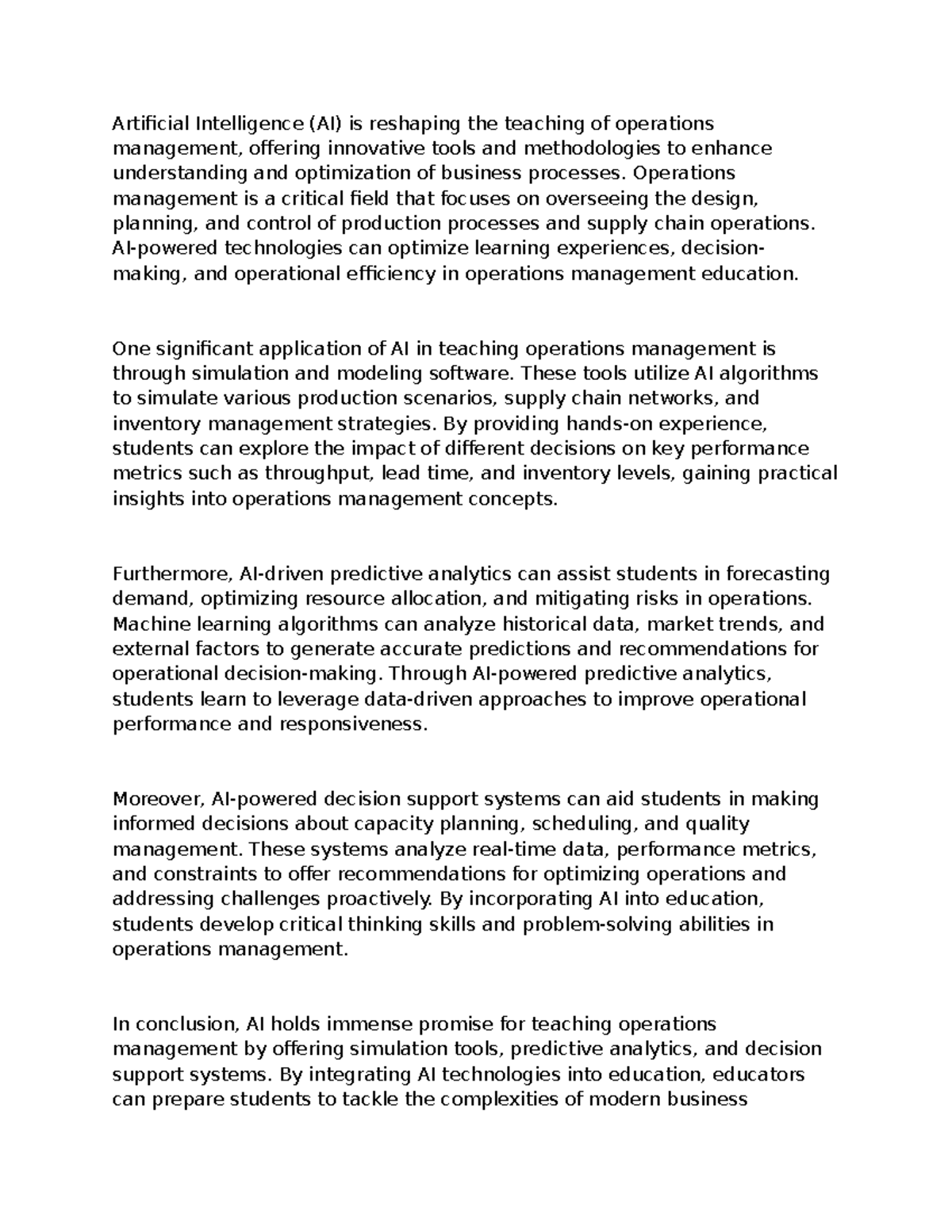 Artificial Intelligence (AI) is reshaping the teaching of operations management, offering innovative tools and methodologies to enhance understanding and optimization of business processes. Operations management is a critical field that focuses on overseeing the design, planning, and control of production processes and supply chain operations. AI-powered technologies can optimize learning experiences, decision-making, and operational efficiency in operations management education.

One significant application of AI in teaching operations management is through simulation and modeling software. These tools utilize AI algorithms to simulate various production scenarios, supply chain networks, and inventory management strategies. By providing hands-on experience, students can explore the impact of different decisions on key performance metrics such as throughput, lead time, and inventory levels, gaining practical insights into operations management concepts.

Furthermore, AI-driven predictive analytics can assist students in forecasting demand, optimizing resource allocation, and mitigating risks in operations. Machine learning algorithms can analyze historical data, market trends, and external factors to generate accurate predictions and recommendations for operational decision-making. Through AI-powered predictive analytics, students learn to leverage data-driven approaches to improve operational performance and responsiveness.

Moreover, AI-powered decision support systems can aid students in making informed decisions about capacity planning, scheduling, and quality management. These systems analyze real-time data, performance metrics, and constraints to offer recommendations for optimizing operations and addressing challenges proactively. By incorporating AI into education, students develop critical thinking skills and problem-solving abilities in operations management.

In conclusion, AI holds immense promise for teaching operations management by offering simulation tools, predictive analytics, and decision support systems. By integrating AI technologies into education, educators can prepare students to tackle the complexities of modern business